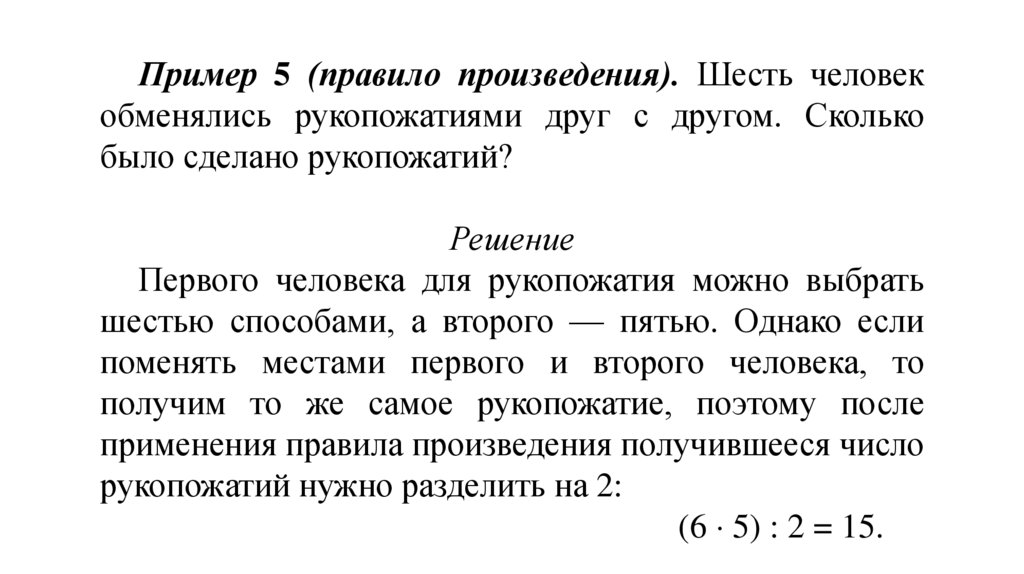 Пример 5 (правило произведения). Шесть человек обменялись рукопожатиями друг с другом. Сколько было сделано рукопожатий?

Решение

Первого человека для рукопожатия можно выбрать шестью способами, а второго — пятью. Однако если поменять местами первого и второго человека, то получим то же самое рукопожатие, поэтому после применения правила произведения получившееся число рукопожатий нужно разделить на 2:

$(6 \cdot 5) : 2 = 15.$